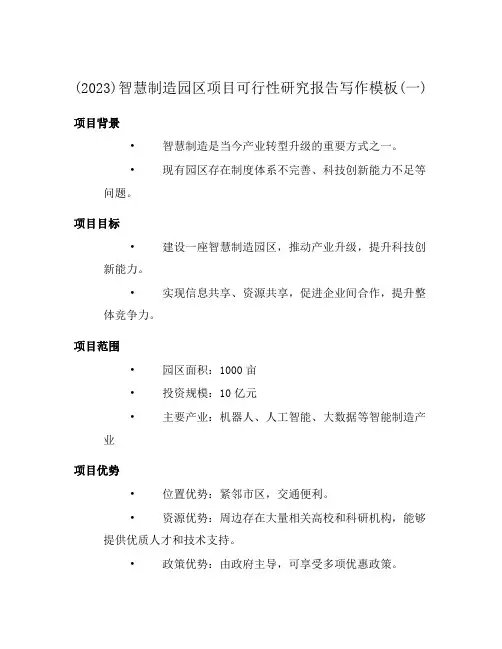 (2023)智慧制造园区项目可行性研究报告写作模板(一)

项目背景

• 智慧制造是当今产业转型升级的重要方式之一。

• 现有园区存在制度体系不完善、科技创新能力不足等问题。

项目目标

• 建设一座智慧制造园区，推动产业升级，提升科技创新能力。

• 实现信息共享、资源共享，促进企业间合作，提升整体竞争力。

项目范围

• 园区面积：1000 亩

• 投资规模：10 亿元

• 主要产业：机器人、人工智能、大数据等智能制造产业

项目优势

• 位置优势：紧邻市区，交通便利。

• 资源优势：周边存在大量相关高校和科研机构，能够提供优质人才和技术支持。

• 政策优势：由政府主导，可享受多项优惠政策。